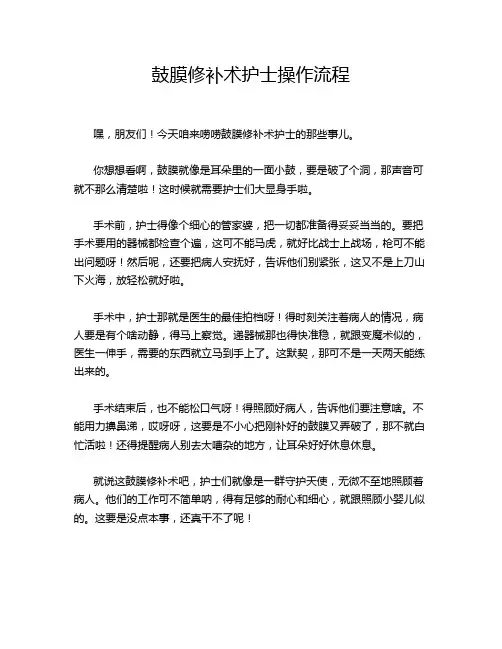 鼓膜修补术护士操作流程

嘿，朋友们！今天咱来唠唠鼓膜修补术护士的那些事儿。

你想想看啊，鼓膜就像是耳朵里的一面小鼓，要是破了个洞，那声音可就不那么清楚啦！这时候就需要护士们大显身手啦。

手术前，护士得像个细心的管家婆，把一切都准备得妥妥当当的。要把手术要用的器械都检查个遍，这可不能马虎，就好比战士上战场，枪可不能出问题呀！然后呢，还要把病人安抚好，告诉他们别紧张，这又不是上刀山下火海，放轻松就好啦。

手术中，护士那就是医生的最佳拍档呀！得时刻关注着病人的情况，病人要是有个啥动静，得马上察觉。递器械那也得快准稳，就跟变魔术似的，医生一伸手，需要的东西就立马到手上了。这默契，那可不是一天两天能练出来的。

手术结束后，也不能松口气呀！得照顾好病人，告诉他们要注意啥。不能用力擤鼻涕，哎呀呀，这要是不小心把刚补好的鼓膜又弄破了，那不就白忙活啦！还得提醒病人别去太嘈杂的地方，让耳朵好好休息休息。

就说这鼓膜修补术吧，护士们就像是一群守护天使，无微不至地照顾着病人。他们的工作可不简单呐，得有足够的耐心和细心，就跟照顾小婴儿似的。这要是没点本事，还真干不了呢！